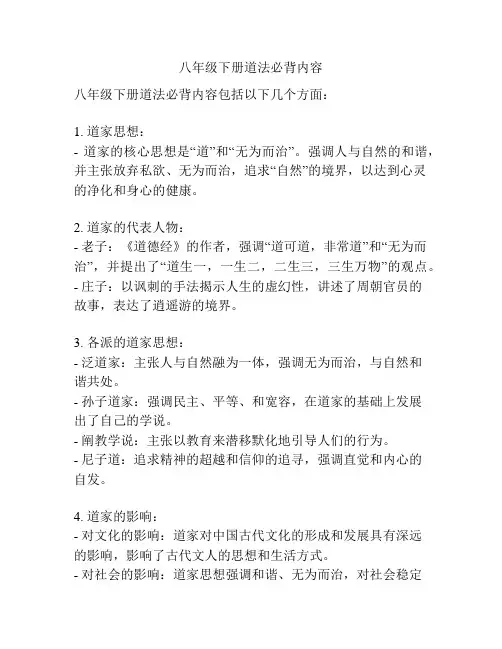 八年级下册道法必背内容

八年级下册道法必背内容包括以下几个方面：

1. 道家思想：
- 道家的核心思想是“道”和“无为而治”。强调人与自然的和谐，并主张放弃私欲、无为而治，追求“自然”的境界，以达到心灵的净化和身心的健康。

2. 道家的代表人物：
- 老子：《道德经》的作者，强调“道可道，非常道”和“无为而治”，并提出了“道生一，一生二，二生三，三生万物”的观点。
- 庄子：以讽刺的手法揭示人生的虚幻性，讲述了周朝官员的故事，表达了逍遥游的境界。

3. 各派的道家思想：
- 泛道家：主张人与自然融为一体，强调无为而治，与自然和谐共处。
- 孙子道家：强调民主、平等、和宽容，在道家的基础上发展出了自己的学说。
- 阐教学说：主张以教育来潜移默化地引导人们的行为。
- 尼子道：追求精神的超越和信仰的追寻，强调直觉和内心的自发。

4. 道家的影响：
- 对文化的影响：道家对中国古代文化的形成和发展具有深远的影响，影响了古代文人的思想和生活方式。
- 对社会的影响：道家思想强调和谐、无为而治，对社会稳定